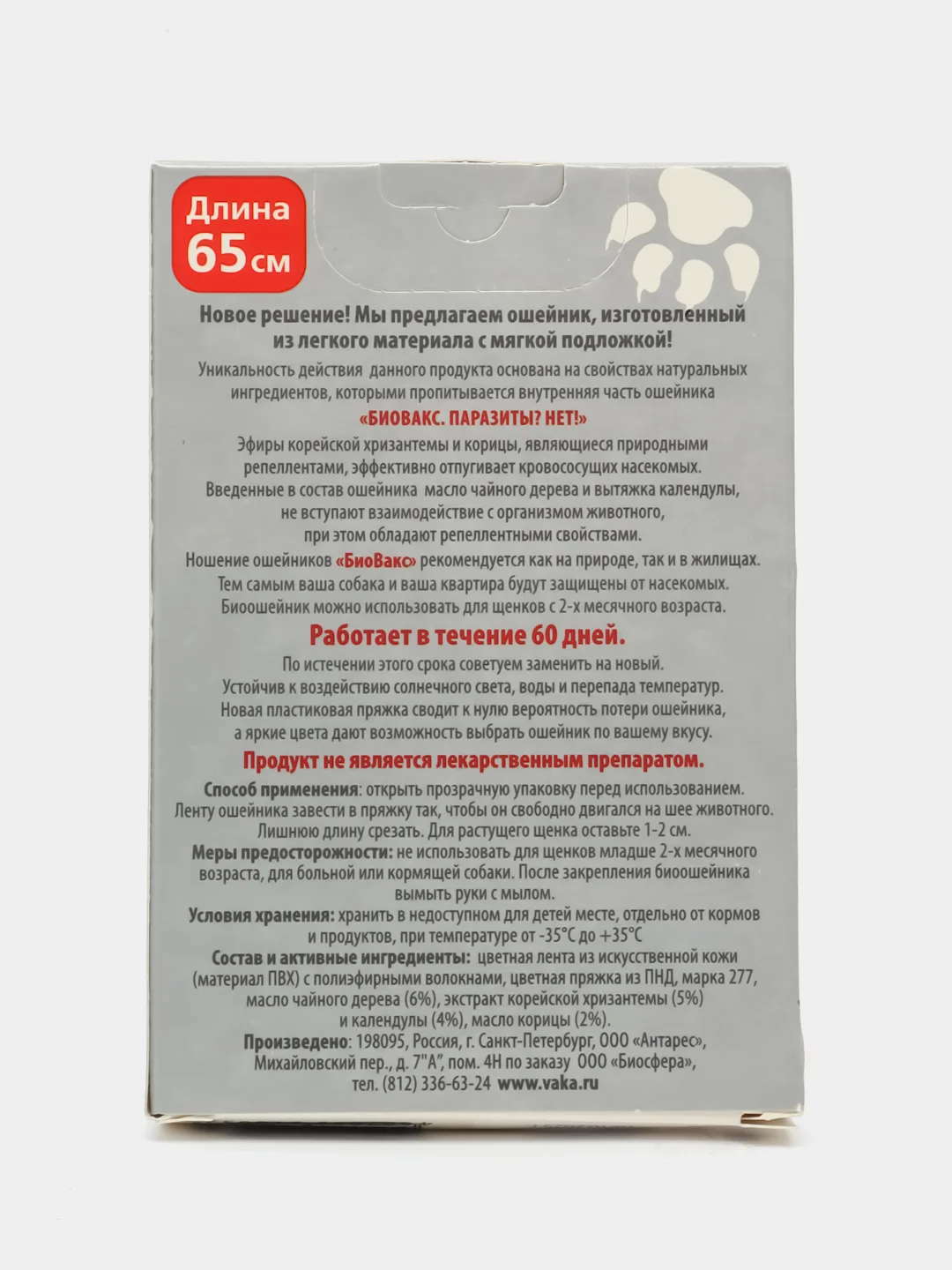 Длина 65 см

Новое решение! Мы предлагаем ошейник, изготовленный из легкого материала с мягкой подложкой!

Уникальность действия данного продукта основана на свойствах натуральных ингредиентов, которыми пропитывается внутренняя часть ошейника «БИОВАКС. ПАРАЗИТЫ? НЕТ!»

Эфиры корейской хризантемы и корицы, являющиеся природными репеллентами, эффективно отпугивает кровососущих насекомых. Введенные в состав ошейника масло чайного дерева и вытяжка календулы, не вступают взаимодействие с организмом животного, при этом обладают репеллентными свойствами.

Ношение ошейников «БиоВакс» рекомендуется как на природе, так и в жилищах. Тем самым ваша собака и ваша квартира будут защищены от насекомых. Биоошейник можно использовать для щенков с 2-х месячного возраста.

Работает в течение 60 дней.

По истечении этого срока советуем заменить на новый. Устойчив к воздействию солнечного света, воды и перепада температур. Новая пластиковая пряжка сводит к нулю вероятность потери ошейника, а яркие цвета дают возможность выбрать ошейник по вашему вкусу.

Продукт не является лекарственным препаратом.

Способ применения: открыть прозрачную упаковку перед использованием. Ленту ошейника завести в пряжку так, чтобы он свободно двигался на шее животного. Лишнюю длину срезать. Для растущего щенка оставьте 1-2 см.
Меры предосторожности: не использовать для щенков младше 2-х месячного возраста, для больной или кормящей собаки. После закрепления биоошейника вымыть руки с мылом.
Условия хранения: хранить в недоступном для детей месте, отдельно от кормов и продуктов, при температуре от -35°С до +35°С
Состав и активные ингредиенты: цветная лента из искусственной кожи (материал ПВХ) с полиэфирными волокнами, цветная пряжка из ПНД, марка 277, масло чайного дерева (6%), экстракт корейской хризантемы (5%) и календулы (4%), масло корицы (2%).
Произведено: 198095, Россия, г. Санкт-Петербург, ООО «Антарес», Михайловский пер., д. 7"А", пом. 4Н по заказу ООО «Биосфера», тел. (812) 336-63-24 www.vaka.ru